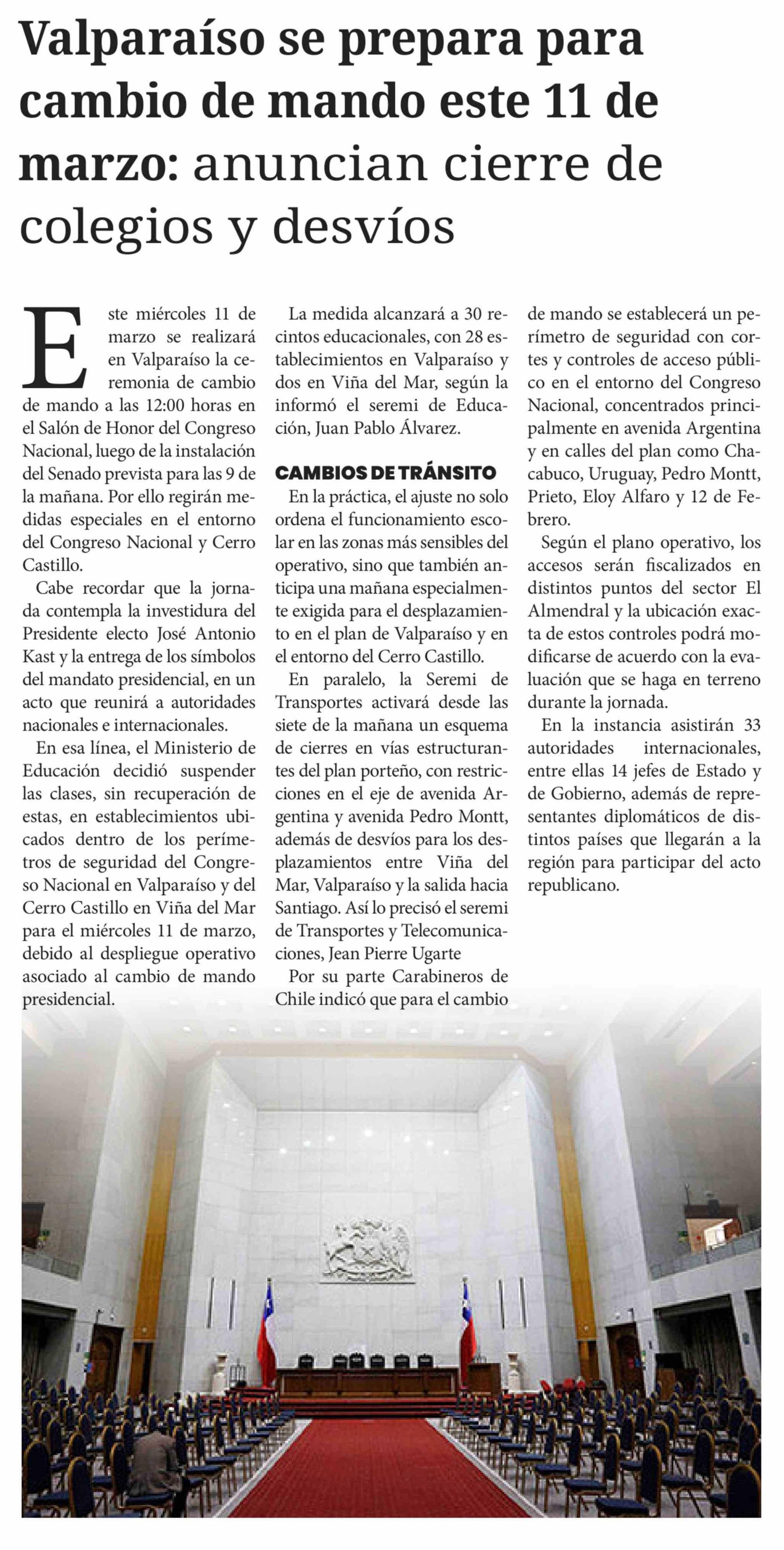 Valparaíso se prepara para cambio de mando este 11 de marzo: anuncian cierre de colegios y desvíos

Este miércoles 11 de marzo se realizará en Valparaíso la ceremonia de cambio de mando a las 12:00 horas en el Salón de Honor del Congreso Nacional, luego de la instalación del Senado prevista para las 9 de la mañana. Por ello regirán medidas especiales en el entorno del Congreso Nacional y Cerro Castillo.

Cabe recordar que la jornada contempla la investidura del Presidente electo José Antonio Kast y la entrega de los símbolos del mandato presidencial, en un acto que reunirá a autoridades nacionales e internacionales.

En esa línea, el Ministerio de Educación decidió suspender las clases, sin recuperación de estas, en establecimientos ubicados dentro de los perímetros de seguridad del Congreso Nacional en Valparaíso y del Cerro Castillo en Viña del Mar para el miércoles 11 de marzo, debido al despliegue operativo asociado al cambio de mando presidencial.

La medida alcanzará a 30 recintos educacionales, con 28 establecimientos en Valparaíso y dos en Viña del Mar, según la informó el seremi de Educación, Juan Pablo Álvarez.

CAMBIOS DE TRÁNSITO

En la práctica, el ajuste no solo ordena el funcionamiento escolar en las zonas más sensibles del operativo, sino que también anticipa una mañana especialmente exigida para el desplazamiento en el plan de Valparaíso y en el entorno del Cerro Castillo.

En paralelo, la Seremi de Transportes activará desde las siete de la mañana un esquema de cierres en vías estructurantes del plan porteño, con restricciones en el eje de avenida Argentina y avenida Pedro Montt, además de desvíos para los desplazamientos entre Viña del Mar, Valparaíso y la salida hacia Santiago. Así lo precisó el seremi de Transportes y Telecomunicaciones, Jean Pierre Ugarte

Por su parte Carabineros de Chile indicó que para el cambio de mando se establecerá un perímetro de seguridad con cortes y controles de acceso público en el entorno del Congreso Nacional, concentrados principalmente en avenida Argentina y en calles del plan como Chacabuco, Uruguay, Pedro Montt, Prieto, Eloy Alfaro y 12 de Febrero.

Según el plano operativo, los accesos serán fiscalizados en distintos puntos del sector El Almendral y la ubicación exacta de estos controles podrá modificarse de acuerdo con la evaluación que se haga en terreno durante la jornada.

En la instancia asistirán 33 autoridades internacionales, entre ellas 14 jefes de Estado y de Gobierno, además de representantes diplomáticos de distintos países que llegarán a la región para participar del acto republicano.